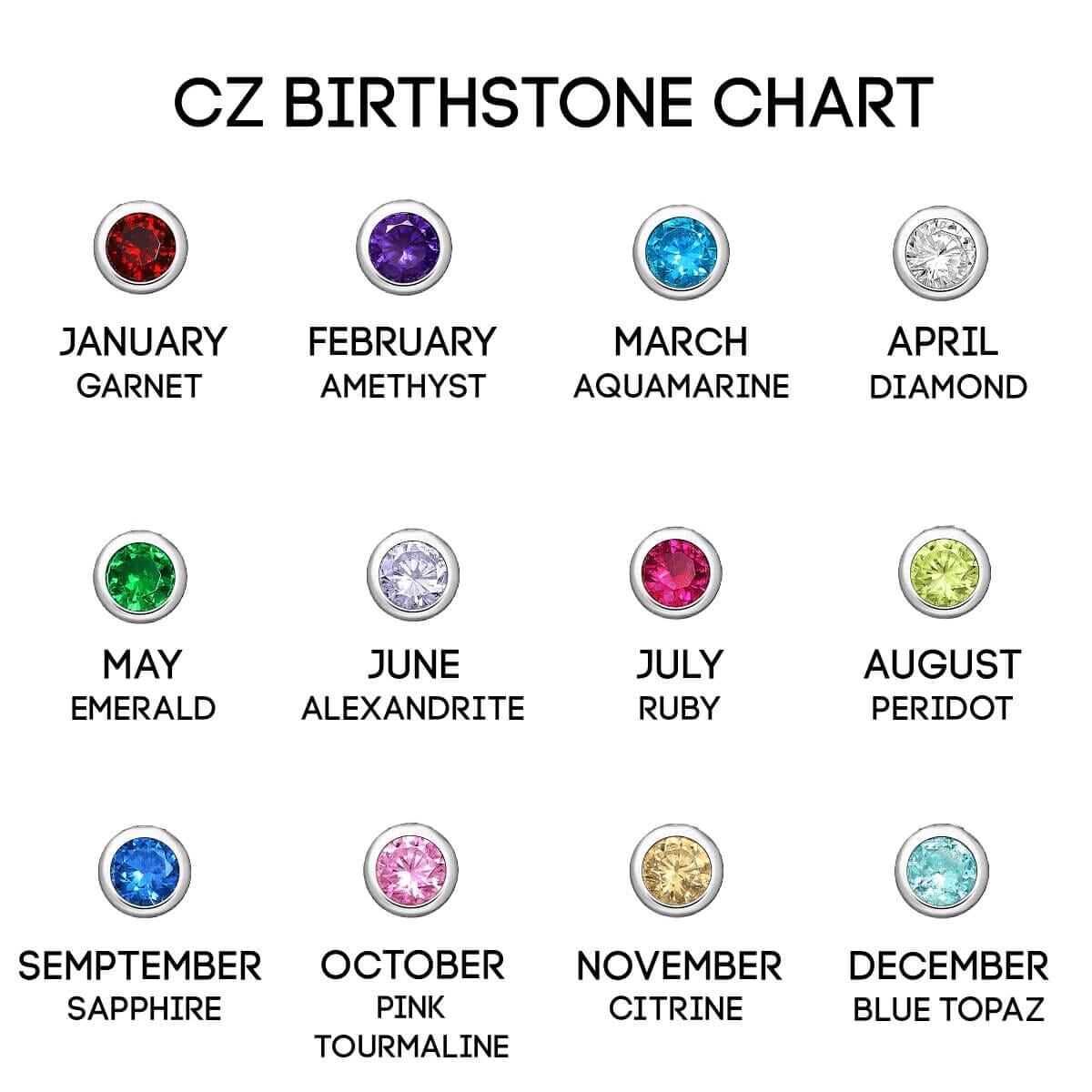 CZ BIRTHSTONE CHART

JANUARY
GARNET

FEBRUARY
AMETHYST

MARCH
AQUAMARINE

APRIL
DIAMOND

MAY
EMERALD

JUNE
ALEXANDRITE

JULY
RUBY

AUGUST
PERIDOT

SEMPTEMBER
SAPPHIRE

OCTOBER
PINK TOURMALINE

NOVEMBER
CITRINE

DECEMBER
BLUE TOPAZ